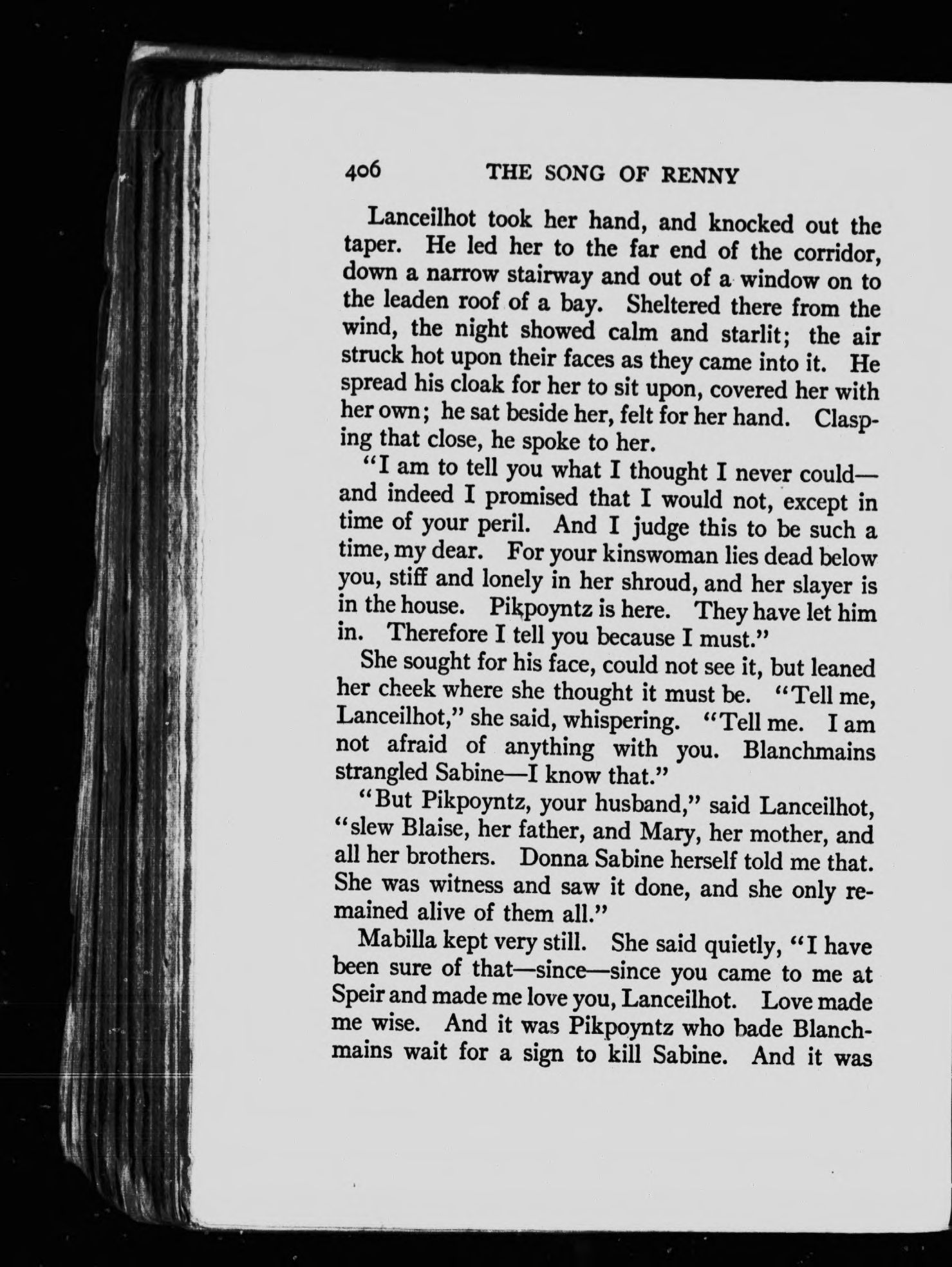 406 THE SONG OF RENNY

Lanceilhot took her hand, and knocked out the taper. He led her to the far end of the corridor, down a narrow stairway and out of a window on to the leaden roof of a bay. Sheltered there from the wind, the night showed calm and starlit; the air struck hot upon their faces as they came into it. He spread his cloak for her to sit upon, covered her with her own; he sat beside her, felt for her hand. Clasping that close, he spoke to her.

"I am to tell you what I thought I never could—and indeed I promised that I would not, except in time of your peril. And I judge this to be such a time, my dear. For your kinswoman lies dead below you, stiff and lonely in her shroud, and her slayer is in the house. Pikpoyntz is here. They have let him in. Therefore I tell you because I must."

She sought for his face, could not see it, but leaned her cheek where she thought it must be. "Tell me, Lanceilhot," she said, whispering. "Tell me. I am not afraid of anything with you. Blanchmains strangled Sabine—I know that."

"But Pikpoyntz, your husband," said Lanceilhot, "slew Blaise, her father, and Mary, her mother, and all her brothers. Donna Sabine herself told me that. She was witness and saw it done, and she only remained alive of them all."

Mabilla kept very still. She said quietly, "I have been sure of that—since—since you came to me at Speir and made me love you, Lanceilhot. Love made me wise. And it was Pikpoyntz who bade Blanchmains wait for a sign to kill Sabine. And it was